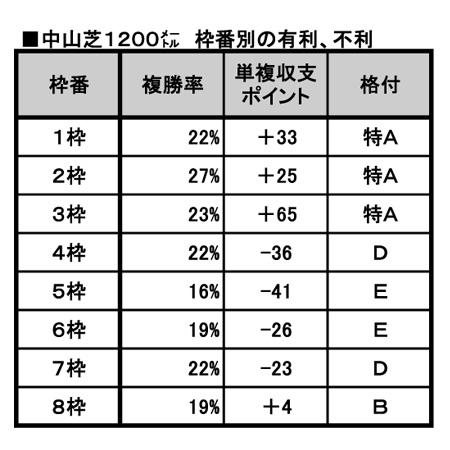 ■中山芝1200メートル　枠番別の有利、不利

| 枠番 | 複勝率 | 単複収支ポイント | 格付 |
|---|---|---|---|
| 1枠 | 22% | ＋33 | 特A |
| 2枠 | 27% | ＋25 | 特A |
| 3枠 | 23% | ＋65 | 特A |
| 4枠 | 22% | −36 | D |
| 5枠 | 16% | −41 | E |
| 6枠 | 19% | −26 | E |
| 7枠 | 22% | −23 | D |
| 8枠 | 19% | ＋4 | B |